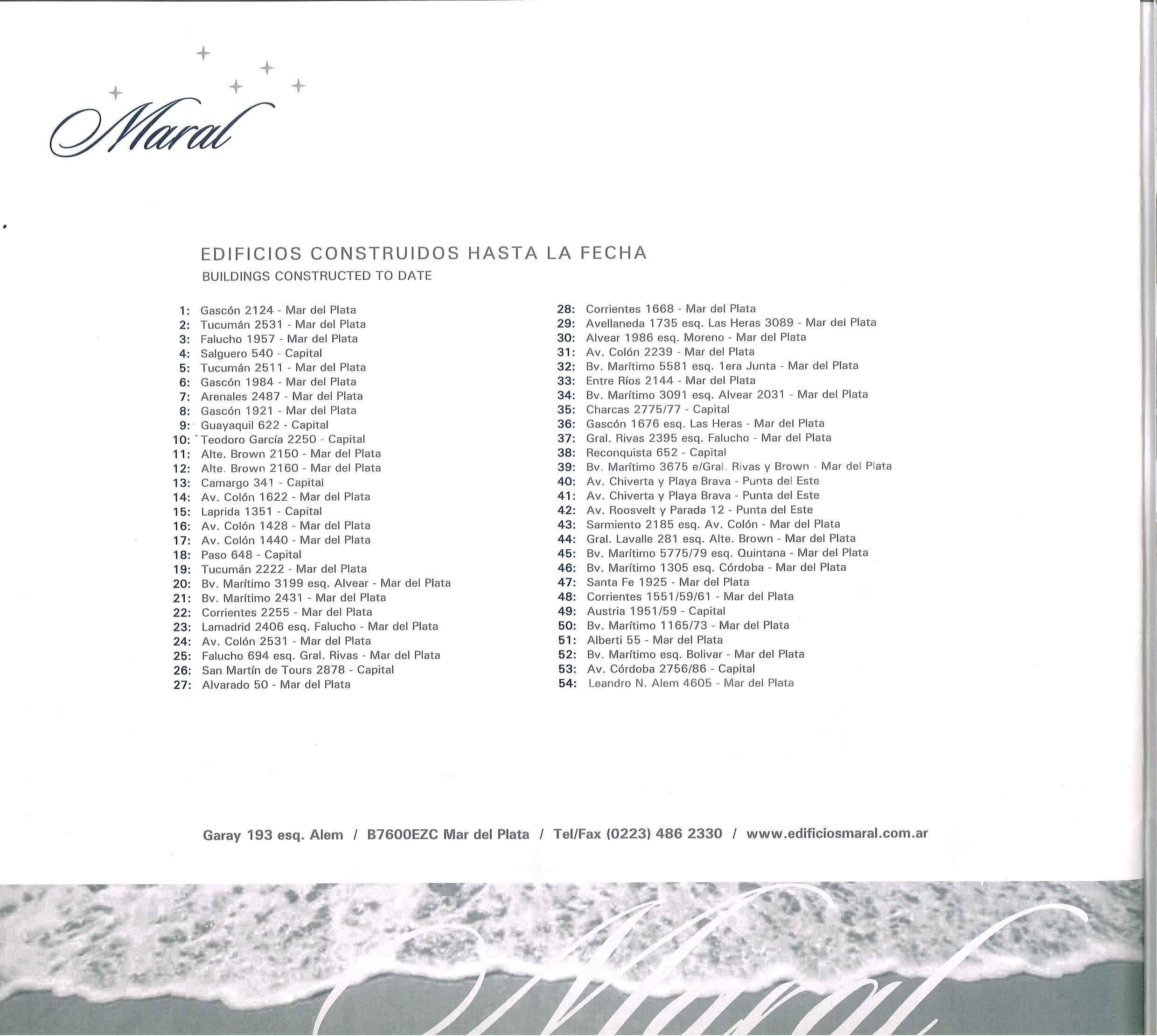 Maral

EDIFICIOS CONSTRUIDOS HASTA LA FECHA
BUILDINGS CONSTRUCTED TO DATE

1: Gascón 2124 - Mar del Plata
2: Tucumán 2531 - Mar del Plata
3: Falucho 1957 - Mar del Plata
4: Salguero 540 - Capital
5: Tucumán 2511 - Mar del Plata
6: Gascón 1984 - Mar del Plata
7: Arenales 2487 - Mar del Plata
8: Gascón 1921 - Mar del Plata
9: Guayaquil 622 - Capital
10: Teodoro García 2250 - Capital
11: Alte. Brown 2150 - Mar del Plata
12: Alte. Brown 2160 - Mar del Plata
13: Camargo 341 - Capital
14: Av. Colón 1622 - Mar del Plata
15: Laprida 1351 - Capital
16: Av. Colón 1428 - Mar del Plata
17: Av. Colón 1440 - Mar del Plata
18: Paso 648 - Capital
19: Tucumán 2222 - Mar del Plata
20: Bv. Marítimo 3199 esq. Alvear - Mar del Plata
21: Bv. Marítimo 2431 - Mar del Plata
22: Corrientes 2255 - Mar del Plata
23: Lamadrid 2406 esq. Falucho - Mar del Plata
24: Av. Colón 2531 - Mar del Plata
25: Falucho 694 esq. Gral. Rivas - Mar del Plata
26: San Martín de Tours 2878 - Capital
27: Alvarado 50 - Mar del Plata

28: Corrientes 1668 - Mar del Plata
29: Avellaneda 1735 esq. Las Heras 3089 - Mar del Plata
30: Alvear 1986 esq. Moreno - Mar del Plata
31: Av. Colón 2239 - Mar del Plata
32: Bv. Marítimo 5581 esq. 1era Junta - Mar del Plata
33: Entre Ríos 2144 - Mar del Plata
34: Bv. Marítimo 3091 esq. Alvear 2031 - Mar del Plata
35: Charcas 2775/77 - Capital
36: Gascón 1676 esq. Las Heras - Mar del Plata
37: Gral. Rivas 2395 esq. Falucho - Mar del Plata
38: Reconquista 652 - Capital
39: Bv. Marítimo 3675 e/Gral. Rivas y Brown - Mar del Plata
40: Av. Chiverta y Playa Brava - Punta del Este
41: Av. Chiverta y Playa Brava - Punta del Este
42: Av. Roosvelt y Parada 12 - Punta del Este
43: Sarmiento 2185 esq. Av. Colón - Mar del Plata
44: Gral. Lavalle 281 esq. Alte. Brown - Mar del Plata
45: Bv. Marítimo 5775/79 esq. Quintana - Mar del Plata
46: Bv. Marítimo 1305 esq. Córdoba - Mar del Plata
47: Santa Fe 1925 - Mar del Plata
48: Corrientes 1551/59/61 - Mar del Plata
49: Austria 1951/59 - Capital
50: Bv. Marítimo 1165/73 - Mar del Plata
51: Alberti 55 - Mar del Plata
52: Bv. Marítimo esq. Bolivar - Mar del Plata
53: Av. Córdoba 2756/86 - Capital
54: Leandro N. Alem 4605 - Mar del Plata

Garay 193 esq. Alem / B7600EZC Mar del Plata / Tel/Fax (0223) 486 2330 / www.edificiosmaral.com.ar

Maral